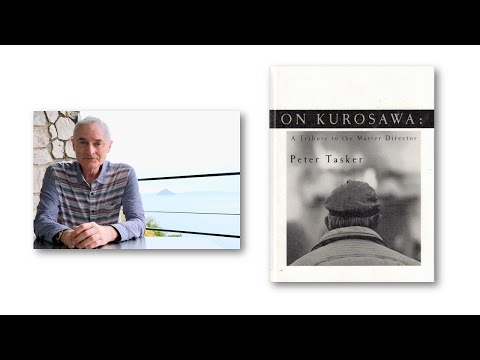 ON KUROSAWA:

A Tribute to the Master Director

Peter Tasker